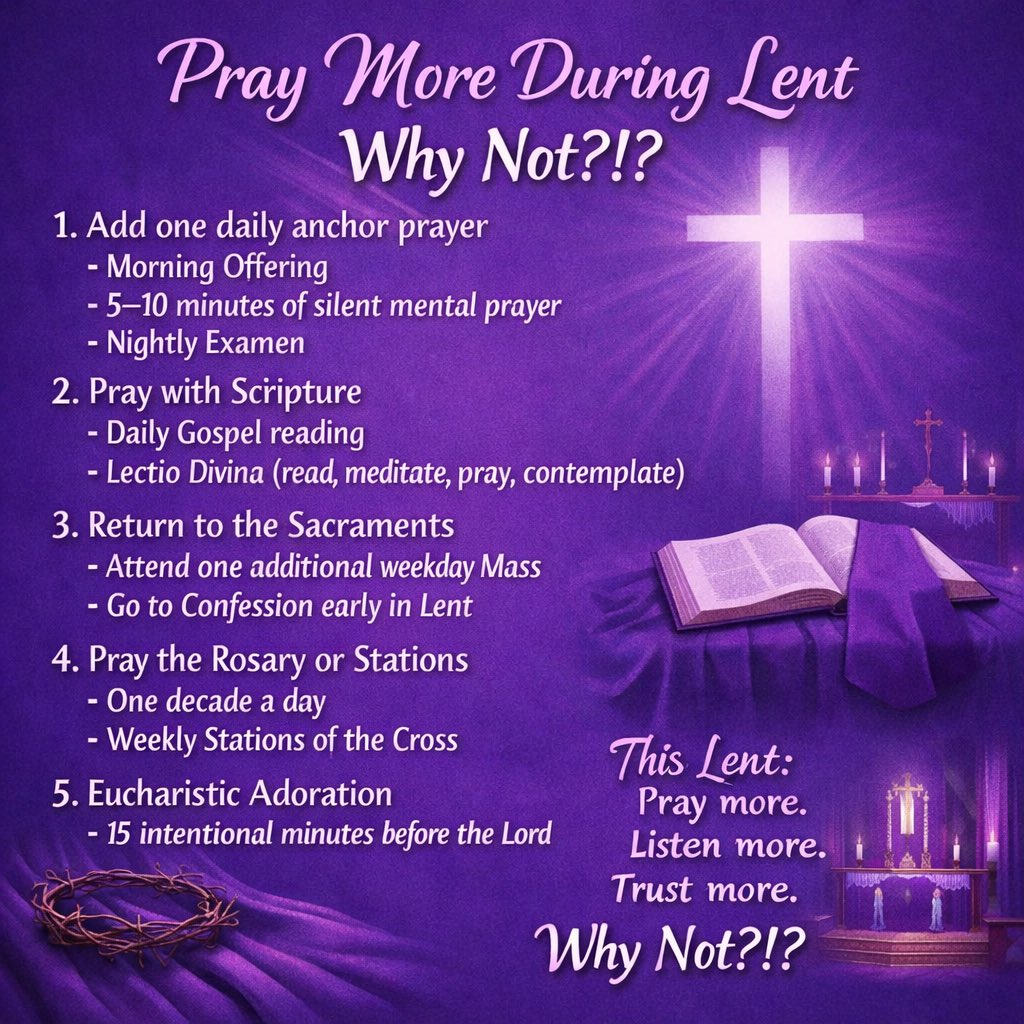 Pray More During Lent
Why Not?!?

1. Add one daily anchor prayer
- Morning Offering
- 5–10 minutes of silent mental prayer
- Nightly Examen

2. Pray with Scripture
- Daily Gospel reading
- Lectio Divina (read, meditate, pray, contemplate)

3. Return to the Sacraments
- Attend one additional weekday Mass
- Go to Confession early in Lent

4. Pray the Rosary or Stations
- One decade a day
- Weekly Stations of the Cross

5. Eucharistic Adoration
- 15 intentional minutes before the Lord

This Lent:
Pray more.
Listen more.
Trust more.
Why Not?!?